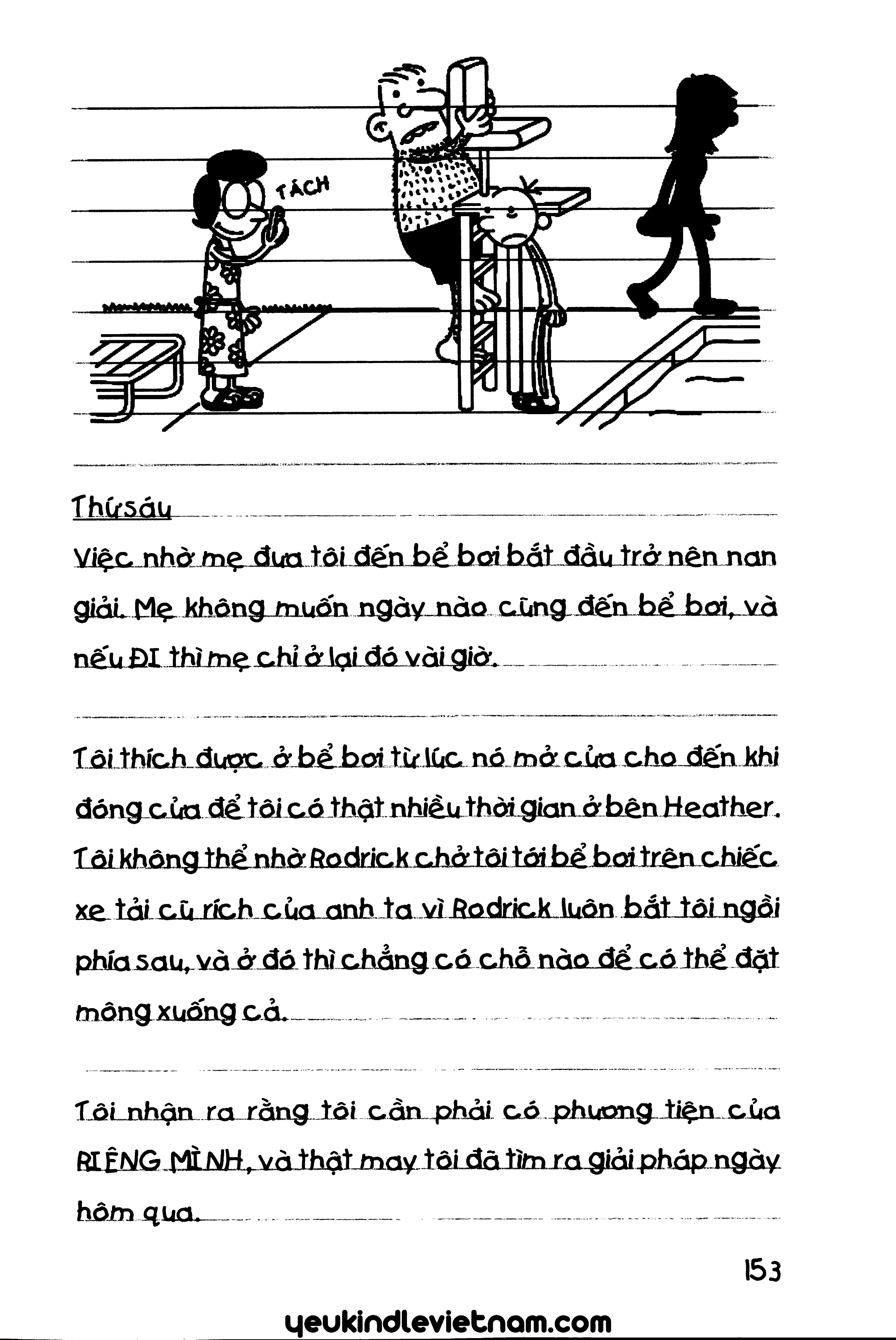 TÁCH

Thứ sáu

Việc nhờ mẹ đưa tôi đến bể bơi bắt đầu trở nên nan giải. Mẹ không muốn ngày nào cũng đến bể bơi, và nếu ĐI thì mẹ chỉ ở lại đó vài giờ.

Tôi thích được ở bể bơi từ lúc nó mở cửa cho đến khi đóng cửa để tôi có thật nhiều thời gian ở bên Heather. Tôi không thể nhờ Rodrick chở tôi tới bể bơi trên chiếc xe tải cũ rích của anh ta vì Rodrick luôn bắt tôi ngồi phía sau, và ở đó thì chẳng có chỗ nào để có thể đặt mông xuống cả.

Tôi nhận ra rằng tôi cần phải có phương tiện của RIÊNG MÌNH, và thật may tôi đã tìm ra giải pháp ngày hôm qua.

153

yeukindlevietnam.com